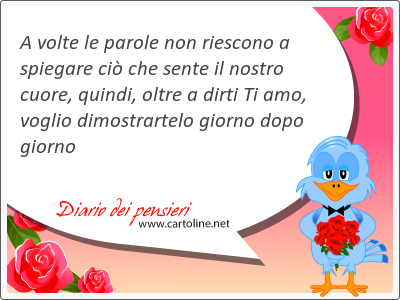 A volte le parole non riescono a spiegare ciò che sente il nostro cuore, quindi, oltre a dirti Ti amo, voglio dimostrartelo giorno dopo giorno

Diario dei pensieri
www.cartoline.net